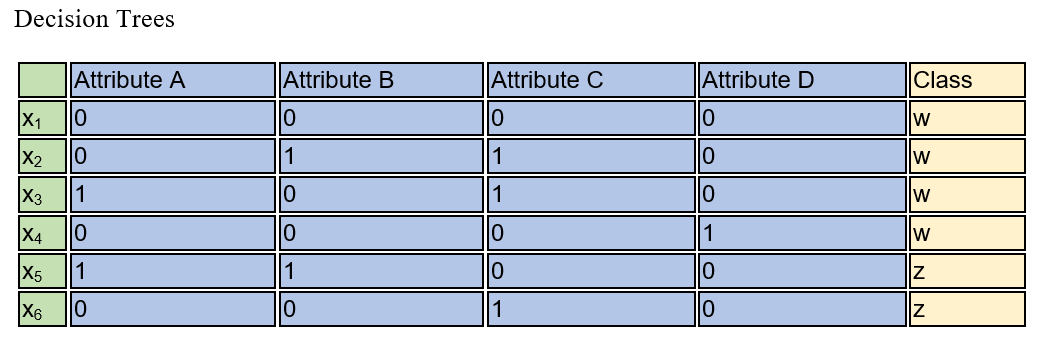 Decision Trees

| | Attribute A | Attribute B | Attribute C | Attribute D | Class |
|---|---|---|---|---|---|
| $x_1$ | 0 | 0 | 0 | 0 | w |
| $x_2$ | 0 | 1 | 1 | 0 | w |
| $x_3$ | 1 | 0 | 1 | 0 | w |
| $x_4$ | 0 | 0 | 0 | 1 | w |
| $x_5$ | 1 | 1 | 0 | 0 | z |
| $x_6$ | 0 | 0 | 1 | 0 | z |